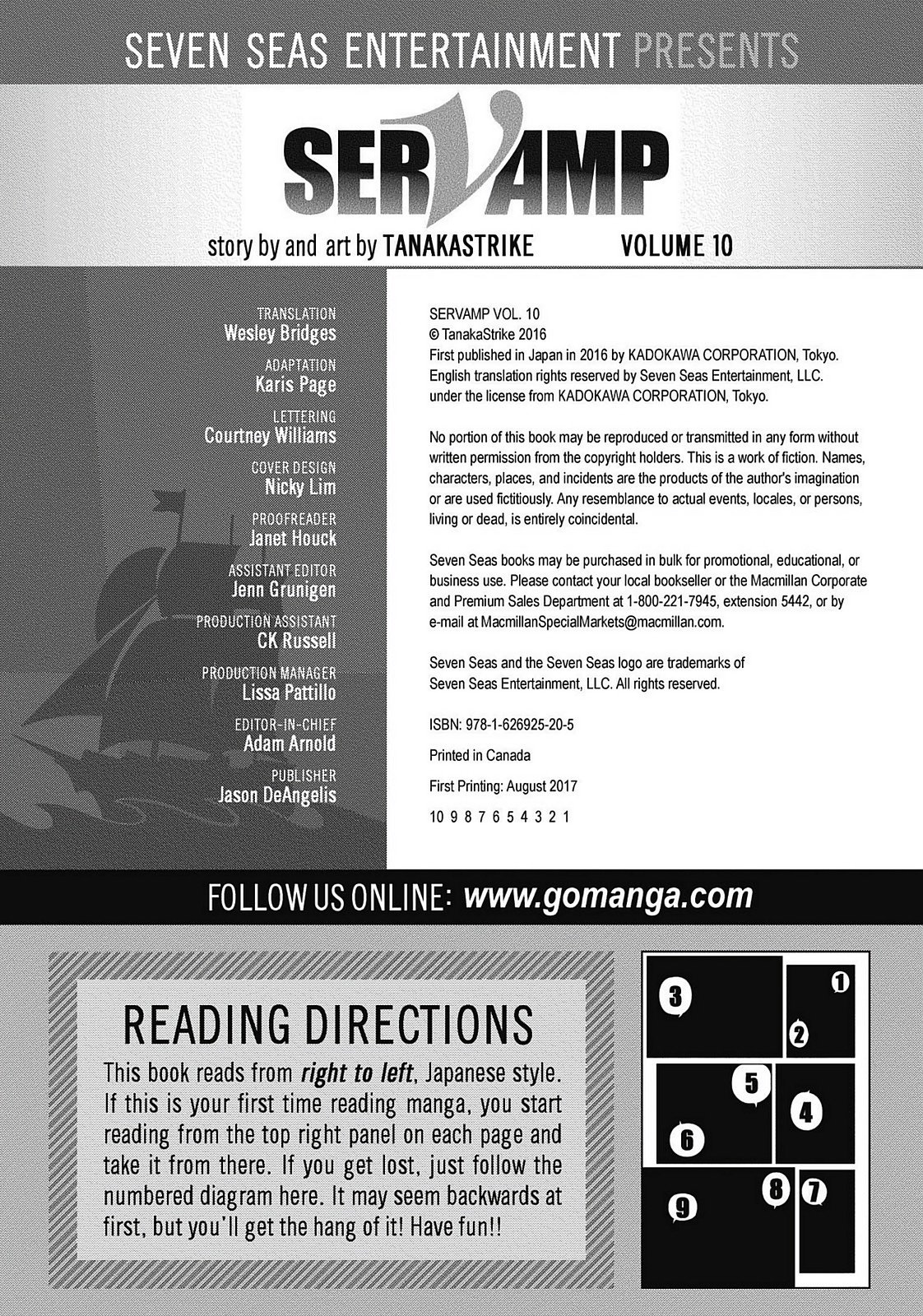 SEVEN SEAS ENTERTAINMENT PRESENTS

SERVAMP

story by and art by TANAKASTRIKE VOLUME 10

TRANSLATION
Wesley Bridges

ADAPTATION
Karis Page

LETTERING
Courtney Williams

COVER DESIGN
Nicky Lim

PROOFREADER
Janet Houck

ASSISTANT EDITOR
Jenn Grunigen

PRODUCTION ASSISTANT
CK Russell

PRODUCTION MANAGER
Lissa Pattillo

EDITOR-IN-CHIEF
Adam Arnold

PUBLISHER
Jason DeAngelis

SERVAMP VOL. 10
© TanakaStrike 2016
First published in Japan in 2016 by KADOKAWA CORPORATION, Tokyo.
English translation rights reserved by Seven Seas Entertainment, LLC.
under the license from KADOKAWA CORPORATION, Tokyo.

No portion of this book may be reproduced or transmitted in any form without written permission from the copyright holders. This is a work of fiction. Names, characters, places, and incidents are the products of the author's imagination or are used fictitiously. Any resemblance to actual events, locales, or persons, living or dead, is entirely coincidental.

Seven Seas books may be purchased in bulk for promotional, educational, or business use. Please contact your local bookseller or the Macmillan Corporate and Premium Sales Department at 1-800-221-7945, extension 5442, or by e-mail at MacmillanSpecialMarkets@macmillan.com.

Seven Seas and the Seven Seas logo are trademarks of Seven Seas Entertainment, LLC. All rights reserved.

ISBN: 978-1-626925-20-5

Printed in Canada

First Printing: August 2017

10 9 8 7 6 5 4 3 2 1

FOLLOW US ONLINE: www.gomanga.com

READING DIRECTIONS

This book reads from right to left, Japanese style. If this is your first time reading manga, you start reading from the top right panel on each page and take it from there. If you get lost, just follow the numbered diagram here. It may seem backwards at first, but you'll get the hang of it! Have fun!!

3 1 2 5 4 6 8 7 9